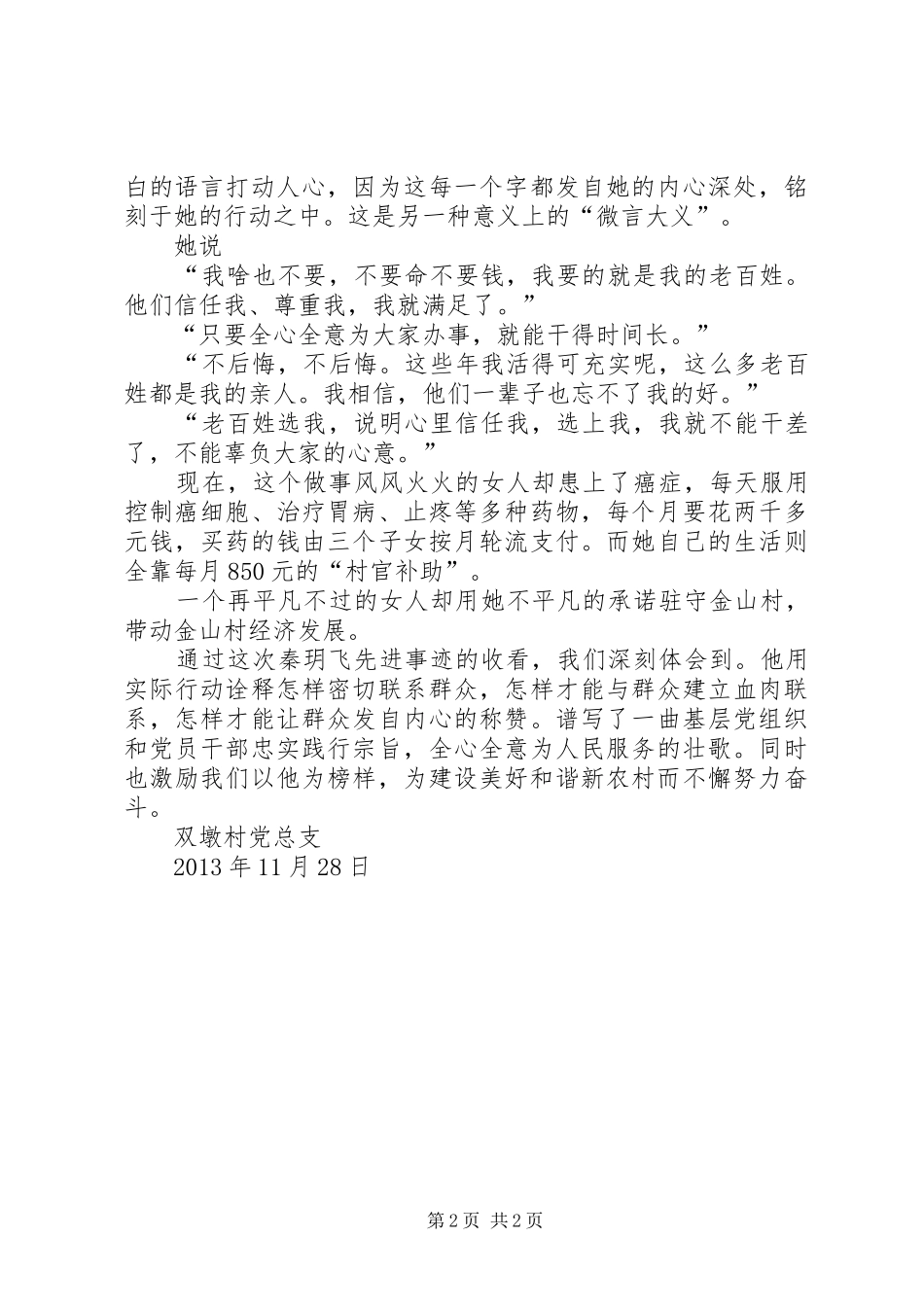 白的语言打动人心，因为这每一个字都发自她的内心深处，铭刻于她的行动之中。这是另一种意义上的“微言大义”。

她说

“我啥也不要，不要命不要钱，我要的就是我的老百姓。他们信任我、尊重我，我就满足了。”

“只要全心全意为大家办事，就能干得时间长。”

“不后悔，不后悔。这些年我活得可充实呢，这么多老百姓都是我的亲人。我相信，他们一辈子也忘不了我的好。”

“老百姓选我，说明心里信任我，选上我，我就不能干差了，不能辜负大家的心意。”

现在，这个做事风风火火的女人却患上了癌症，每天服用控制癌细胞、治疗胃病、止疼等多种药物，每个月要花两千多元钱，买药的钱由三个子女按月轮流支付。而她自己的生活则全靠每月850元的“村官补助”。

一个再平凡不过的女人却用她不平凡的承诺驻守金山村，带动金山村经济发展。

通过这次秦玥飞先进事迹的收看，我们深刻体会到。他用实际行动诠释怎样密切联系群众，怎样才能与群众建立血肉联系，怎样才能让群众发自内心的称赞。谱写了一曲基层党组织和党员干部忠实践行宗旨，全心全意为人民服务的壮歌。同时也激励我们以他为榜样，为建设美好和谐新农村而不懈努力奋斗。

双墩村党总支

2013年11月28日

第2页 共2页